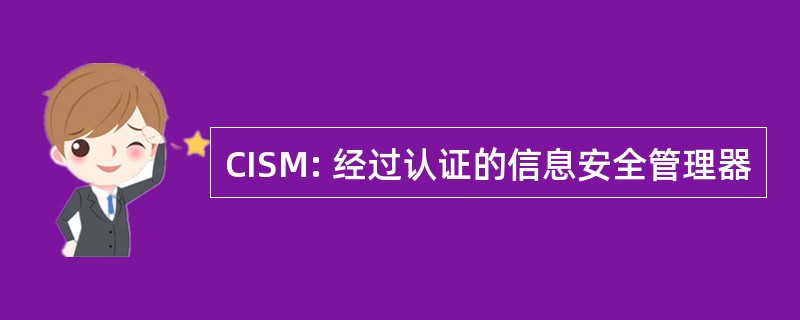 CISM: 经过认证的信息安全管理器